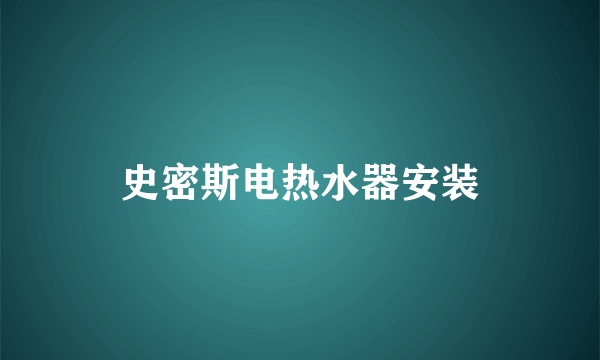 史密斯电热水器安装